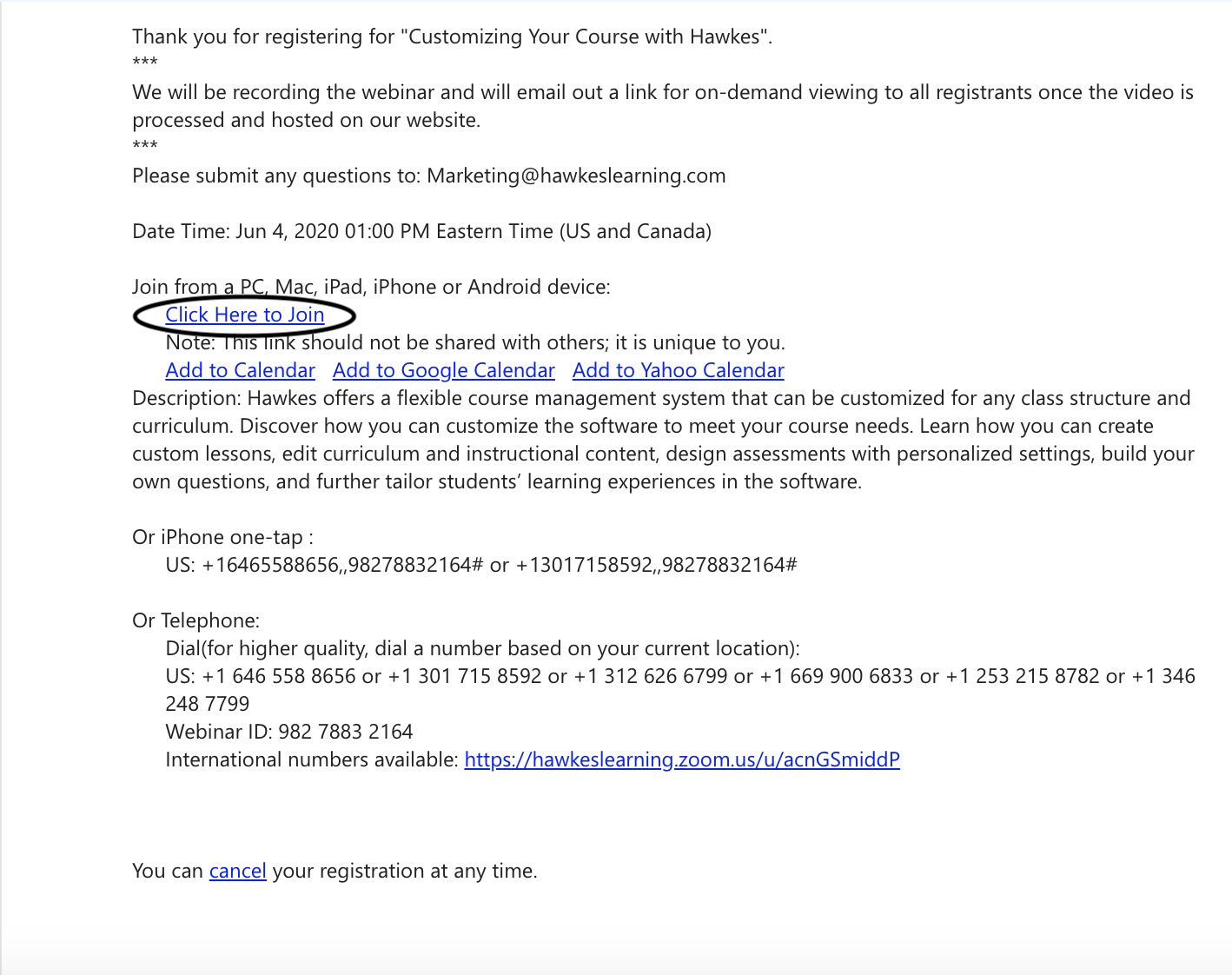 Thank you for registering for "Customizing Your Course with Hawkes".
***
We will be recording the webinar and will email out a link for on-demand viewing to all registrants once the video is processed and hosted on our website.
***
Please submit any questions to: Marketing@hawkeslearning.com

Date Time: Jun 4, 2020 01:00 PM Eastern Time (US and Canada)

Join from a PC, Mac, iPad, iPhone or Android device:
Click Here to Join
Note: This link should not be shared with others; it is unique to you.
Add to Calendar Add to Google Calendar Add to Yahoo Calendar
Description: Hawkes offers a flexible course management system that can be customized for any class structure and curriculum. Discover how you can customize the software to meet your course needs. Learn how you can create custom lessons, edit curriculum and instructional content, design assessments with personalized settings, build your own questions, and further tailor students' learning experiences in the software.

Or iPhone one-tap :
US: +16465588656,,98278832164# or +13017158592,,98278832164#

Or Telephone:
Dial(for higher quality, dial a number based on your current location):
US: +1 646 558 8656 or +1 301 715 8592 or +1 312 626 6799 or +1 669 900 6833 or +1 253 215 8782 or +1 346 248 7799
Webinar ID: 982 7883 2164
International numbers available: https://hawkeslearning.zoom.us/u/acnGSmiddP

You can cancel your registration at any time.